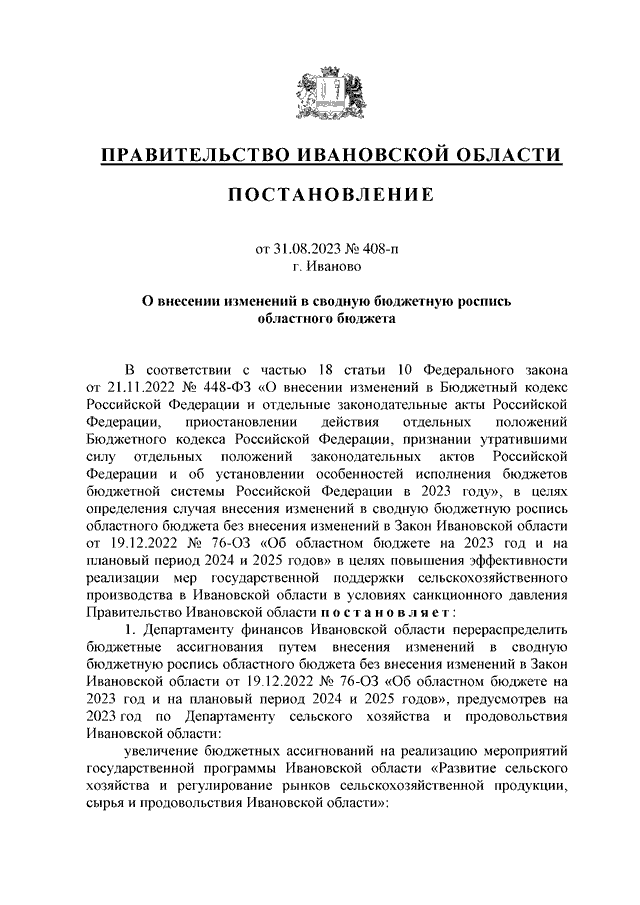 ПРАВИТЕЛЬСТВО ИВАНОВСКОЙ ОБЛАСТИ

ПОСТАНОВЛЕНИЕ

от 31.08.2023 № 408-п
г. Иваново

О внесении изменений в сводную бюджетную роспись областного бюджета

В соответствии с частью 18 статьи 10 Федерального закона от 21.11.2022 № 448-ФЗ «О внесении изменений в Бюджетный кодекс Российской Федерации и отдельные законодательные акты Российской Федерации, приостановлении действия отдельных положений Бюджетного кодекса Российской Федерации, признании утратившими силу отдельных положений законодательных актов Российской Федерации и об установлении особенностей исполнения бюджетов бюджетной системы Российской Федерации в 2023 году», в целях определения случая внесения изменений в сводную бюджетную роспись областного бюджета без внесения изменений в Закон Ивановской области от 19.12.2022 № 76-ОЗ «Об областном бюджете на 2023 год и на плановый период 2024 и 2025 годов» в целях повышения эффективности реализации мер государственной поддержки сельскохозяйственного производства в Ивановской области в условиях санкционного давления Правительство Ивановской области постановляет:

1. Департаменту финансов Ивановской области перераспределить бюджетные ассигнования путем внесения изменений в сводную бюджетную роспись областного бюджета без внесения изменений в Закон Ивановской области от 19.12.2022 № 76-ОЗ «Об областном бюджете на 2023 год и на плановый период 2024 и 2025 годов», предусмотрев на 2023 год по Департаменту сельского хозяйства и продовольствия Ивановской области:

увеличение бюджетных ассигнований на реализацию мероприятий государственной программы Ивановской области «Развитие сельского хозяйства и регулирование рынков сельскохозяйственной продукции, сырья и продовольствия Ивановской области»: